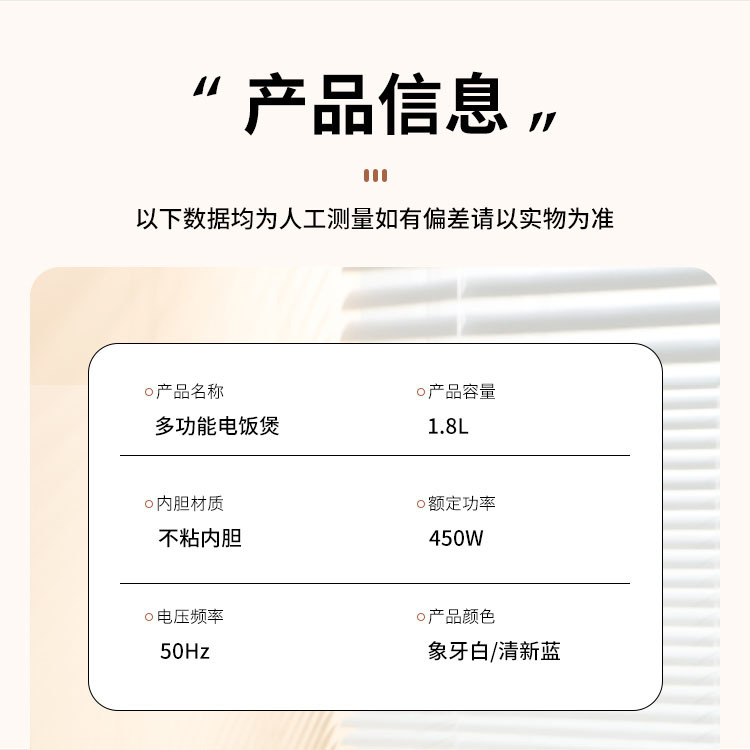 “ 产品信息 ”

以下数据均为人工测量如有偏差请以实物为准

产品名称
多功能电饭煲

产品容量
1.8L

内胆材质
不粘内胆

额定功率
450W

电压频率
50Hz

产品颜色
象牙白/清新蓝